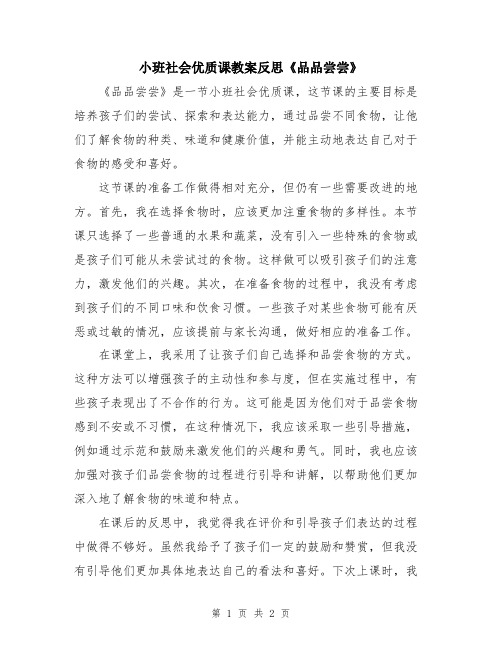 小班社会优质课教案反思《品品尝尝》

《品品尝尝》是一节小班社会优质课，这节课的主要目标是培养孩子们的尝试、探索和表达能力，通过品尝不同食物，让他们了解食物的种类、味道和健康价值，并能主动地表达自己对于食物的感受和喜好。

这节课的准备工作做得相对充分，但仍有一些需要改进的地方。首先，我在选择食物时，应该更加注重食物的多样性。本节课只选择了一些普通的水果和蔬菜，没有引入一些特殊的食物或是孩子们可能从未尝试过的食物。这样做可以吸引孩子们的注意力，激发他们的兴趣。其次，在准备食物的过程中，我没有考虑到孩子们的不同口味和饮食习惯。一些孩子对某些食物可能有厌恶或过敏的情况，应该提前与家长沟通，做好相应的准备工作。

在课堂上，我采用了让孩子们自己选择和品尝食物的方式。这种方法可以增强孩子的主动性和参与度，但在实施过程中，有些孩子表现出了不合作的行为。这可能是因为他们对于品尝食物感到不安或不习惯，在这种情况下，我应该采取一些引导措施，例如通过示范和鼓励来激发他们的兴趣和勇气。同时，我也应该加强对孩子们品尝食物的过程进行引导和讲解，以帮助他们更加深入地了解食物的味道和特点。

在课后的反思中，我觉得我在评价和引导孩子们表达的过程中做得不够好。虽然我给予了孩子们一定的鼓励和赞赏，但我没有引导他们更加具体地表达自己的看法和喜好。下次上课时，我

第 1 页 共 2 页